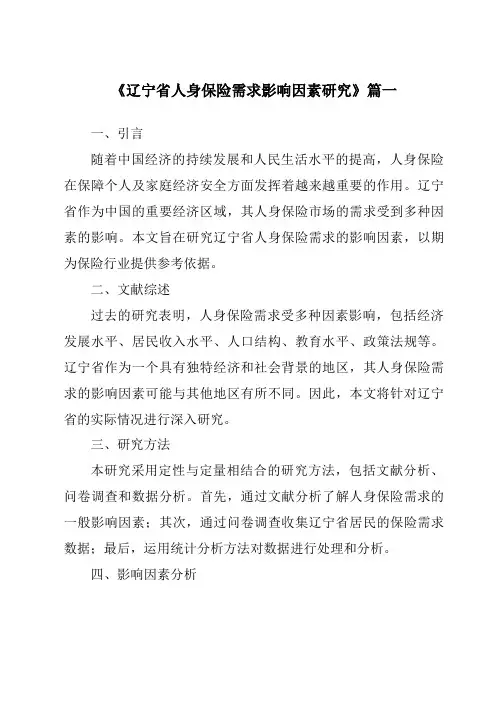 《辽宁省人身保险需求影响因素研究》篇一

一、引言

随着中国经济的持续发展和人民生活水平的提高，人身保险在保障个人及家庭经济安全方面发挥着越来越重要的作用。辽宁省作为中国的重要经济区域，其人身保险市场的需求受到多种因素的影响。本文旨在研究辽宁省人身保险需求的影响因素，以期为保险行业提供参考依据。

二、文献综述

过去的研究表明，人身保险需求受多种因素影响，包括经济发展水平、居民收入水平、人口结构、教育水平、政策法规等。辽宁省作为一个具有独特经济和社会背景的地区，其人身保险需求的影响因素可能与其他地区有所不同。因此，本文将针对辽宁省的实际情况进行深入研究。

三、研究方法

本研究采用定性与定量相结合的研究方法，包括文献分析、问卷调查和数据分析。首先，通过文献分析了解人身保险需求的一般影响因素；其次，通过问卷调查收集辽宁省居民的保险需求数据；最后，运用统计分析方法对数据进行处理和分析。

四、影响因素分析